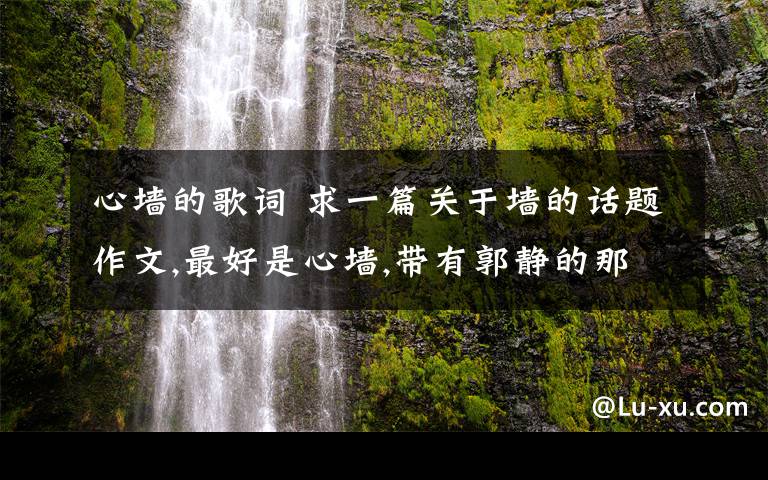 心墙的歌词 求一篇关于墙的话题作文,最好是心墙,带有郭静的那

@Lu-xu.com